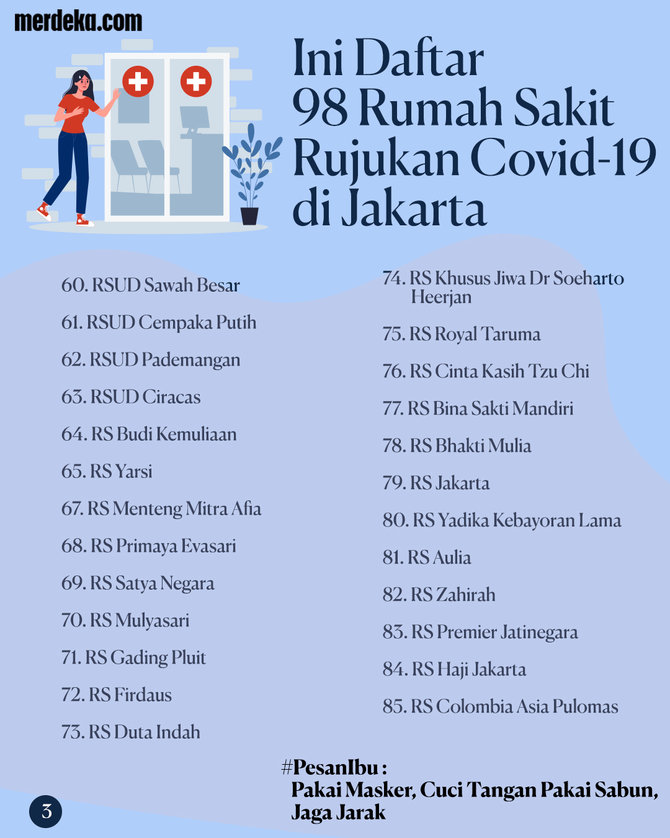 merdeka.com

Ini Daftar 98 Rumah Sakit Rujukan Covid-19 di Jakarta

60. RSUD Sawah Besar
61. RSUD Cempaka Putih
62. RSUD Pademangan
63. RSUD Ciracas
64. RS Budi Kemuliaan
65. RS Yarsi
67. RS Menteng Mitra Afia
68. RS Primaya Evasari
69. RS Satya Negara
70. RS Mulyasari
71. RS Gading Pluit
72. RS Firdaus
73. RS Duta Indah

74. RS Khusus Jiwa Dr Soeharto Heerjan
75. RS Royal Taruma
76. RS Cinta Kasih Tzu Chi
77. RS Bina Sakti Mandiri
78. RS Bhakti Mulia
79. RS Jakarta
80. RS Yadika Kebayoran Lama
81. RS Aulia
82. RS Zahirah
83. RS Premier Jatinegara
84. RS Haji Jakarta
85. RS Colombia Asia Pulomas

#PesanIbu :
Pakai Masker, Cuci Tangan Pakai Sabun, Jaga Jarak

3